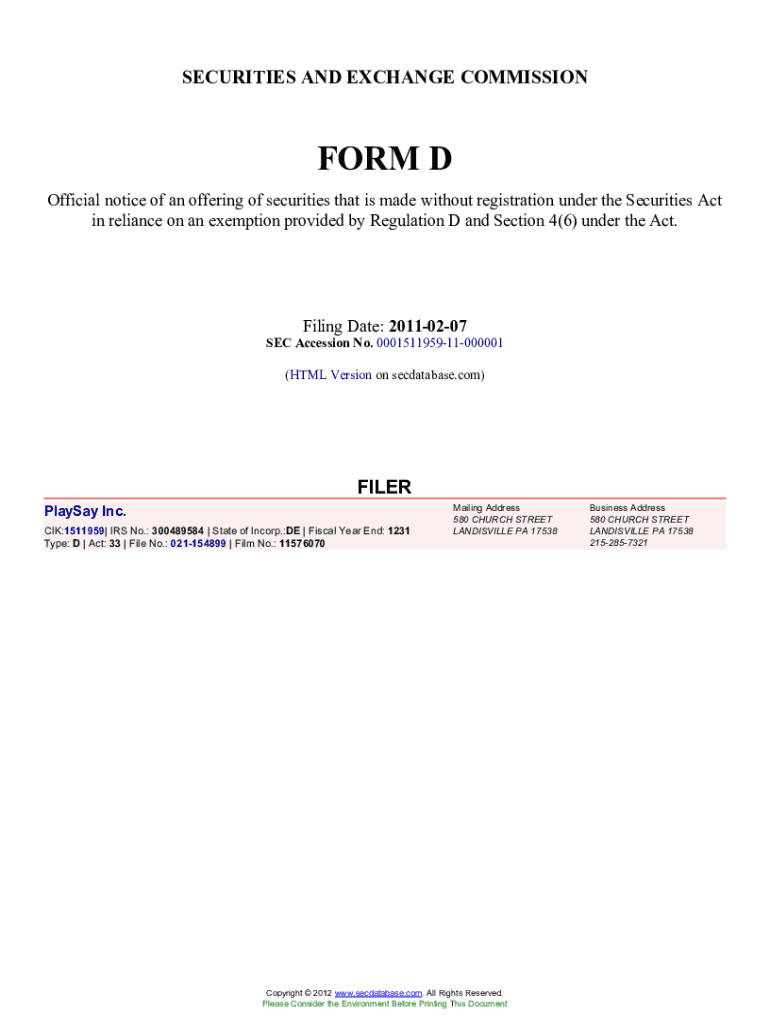 SECURITIES AND EXCHANGE COMMISSION

FORM D

Official notice of an offering of securities that is made without registration under the Securities Act in reliance on an exemption provided by Regulation D and Section 4(6) under the Act.

Filing Date: 2011-02-07
SEC Accession No. 0001511959-11-000001

(HTML Version on secdatabase.com)

FILER

PlaySay Inc.

CIK:1511959| IRS No.: 300489584 | State of Incorp.:DE | Fiscal Year End: 1231
Type: D | Act: 33 | File No.: 021-154899 | Film No.: 11576070

Mailing Address
580 CHURCH STREET
LANDISVILLE PA 17538

Business Address
580 CHURCH STREET
LANDISVILLE PA 17538
215-285-7321

Copyright © 2012 www.secdatabase.com. All Rights Reserved.
Please Consider the Environment Before Printing This Document